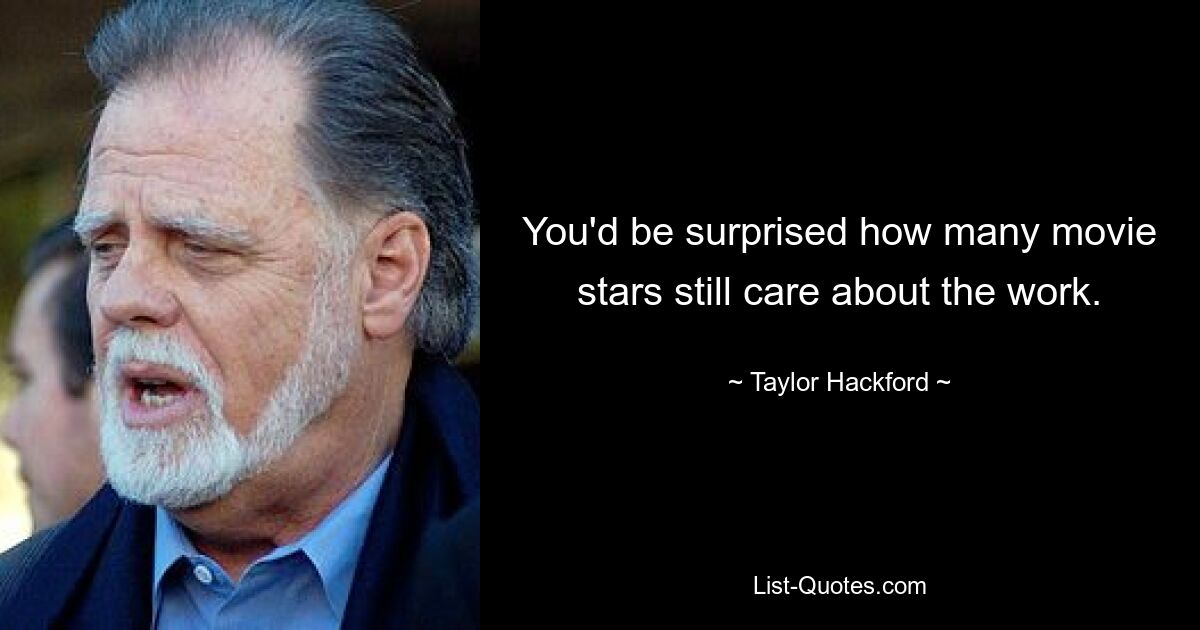 You'd be surprised how many movie stars still care about the work.

~ Taylor Hackford ~

List-Quotes.com